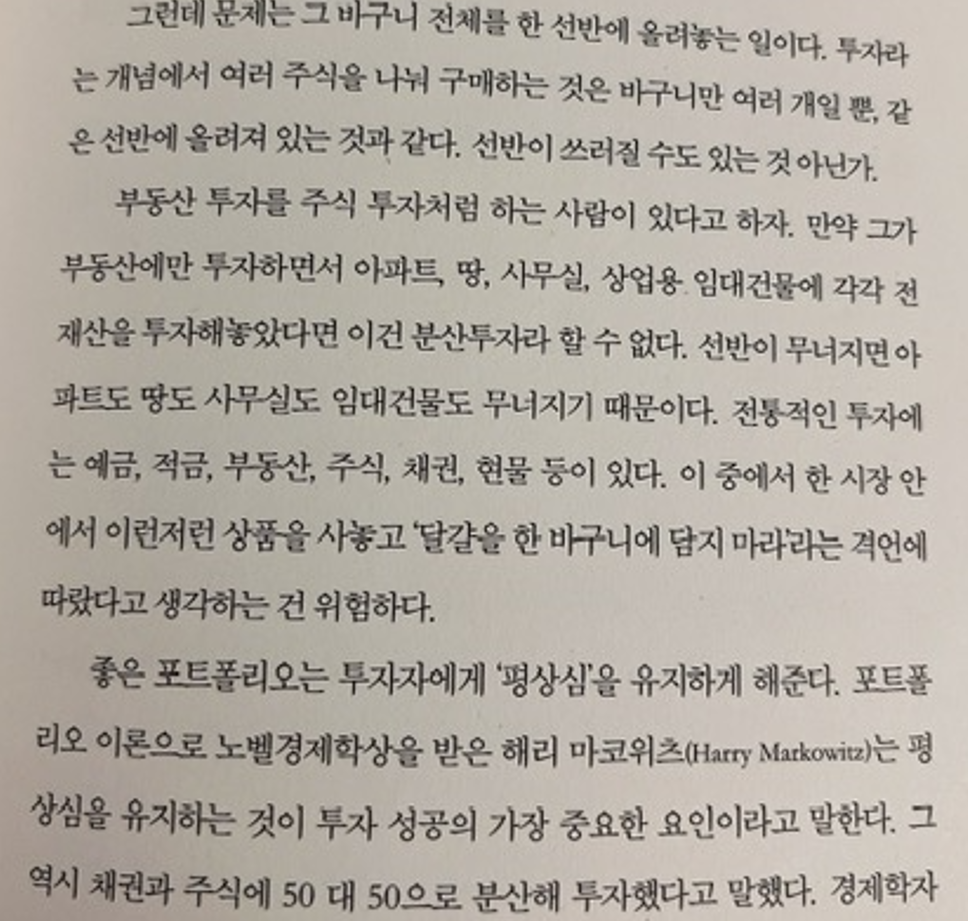 그런데 문제는 그 바구니 전체를 한 선반에 올려놓는 일이다. 투자라는 개념에서 여러 주식을 나눠 구매하는 것은 바구니만 여러 개일 뿐, 같은 선반에 올려져 있는 것과 같다. 선반이 쓰러질 수도 있는 것 아닌가.

부동산 투자를 주식 투자처럼 하는 사람이 있다고 하자. 만약 그가 부동산에만 투자하면서 아파트, 땅, 사무실, 상업용 임대건물에 각각 전 재산을 투자해놓았다면 이건 분산투자라 할 수 없다. 선반이 무너지면 아파트도 땅도 사무실도 임대건물도 무너지기 때문이다. 전통적인 투자에는 예금, 적금, 부동산, 주식, 채권, 현물 등이 있다. 이 중에서 한 시장 안에서 이런저런 상품을 사놓고 '달걀을 한 바구니에 담지 마라'라는 격언에 따랐다고 생각하는 건 위험하다.

좋은 포트폴리오는 투자자에게 '평상심'을 유지하게 해준다. 포트폴리오 이론으로 노벨경제학상을 받은 해리 마코위츠(Harry Markowitz)는 평상심을 유지하는 것이 투자 성공의 가장 중요한 요인이라고 말한다. 그 역시 채권과 주식에 50 대 50으로 분산해 투자했다고 말했다. 경제학자